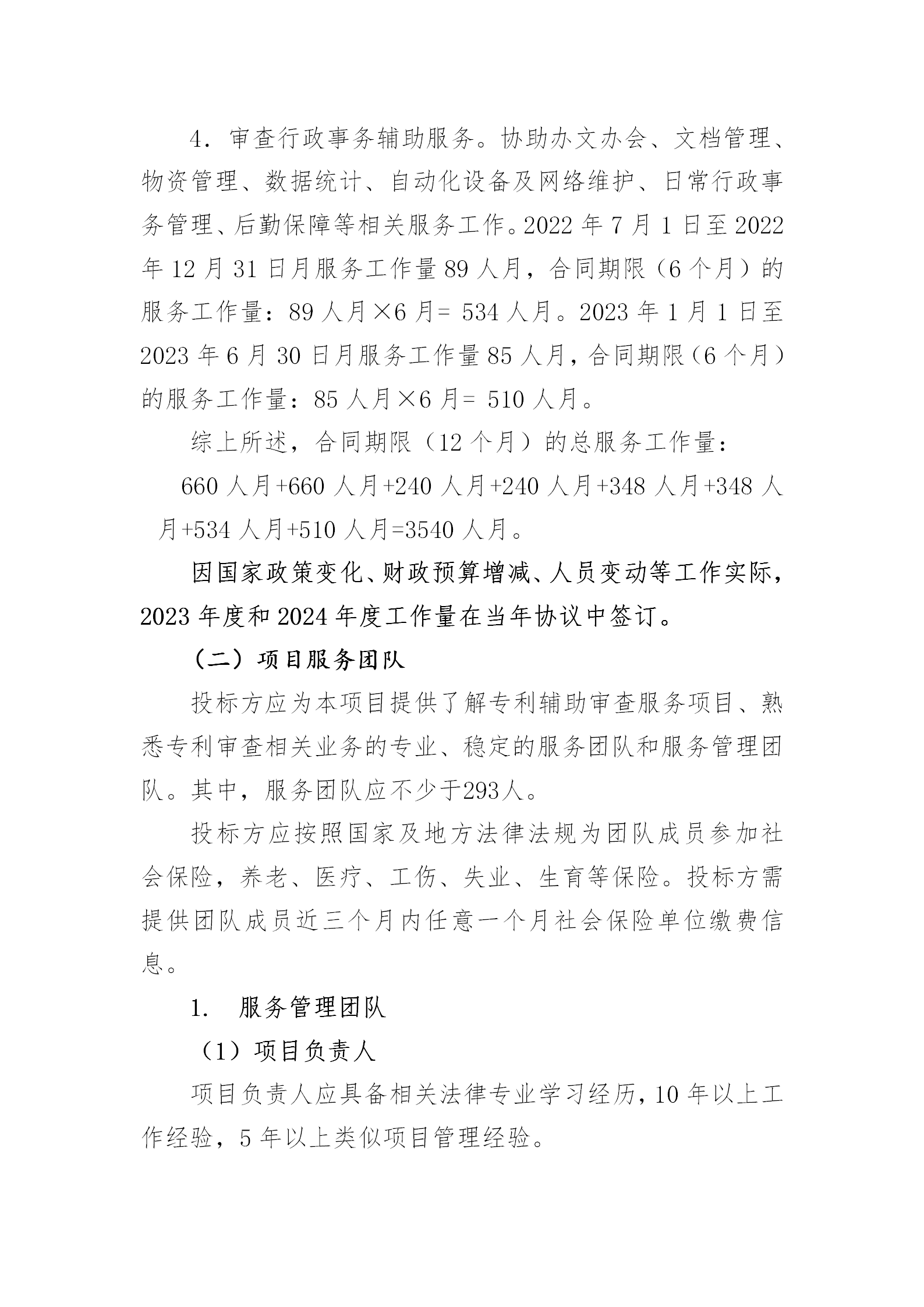 4. 审查行政事务辅助服务。协助办文办会、文档管理、物资管理、数据统计、自动化设备及网络维护、日常行政事务管理、后勤保障等相关服务工作。2022 年 7 月 1 日至 2022 年 12 月 31 日月服务工作量 89 人月，合同期限（6 个月）的服务工作量：89 人月×6 月= 534 人月。2023 年 1 月 1 日至 2023 年 6 月 30 日月服务工作量 85 人月，合同期限（6 个月）的服务工作量：85 人月×6 月= 510 人月。

综上所述，合同期限（12 个月）的总服务工作量：

660 人月+660 人月+240 人月+240 人月+348 人月+348 人月+534 人月+510 人月=3540 人月。

因国家政策变化、财政预算增减、人员变动等工作实际，2023 年度和 2024 年度工作量在当年协议中签订。

（二）项目服务团队

投标方应为本项目提供了解专利辅助审查服务项目、熟悉专利审查相关业务的专业、稳定的服务团队和服务管理团队。其中，服务团队应不少于293人。

投标方应按照国家及地方法律法规为团队成员参加社会保险，养老、医疗、工伤、失业、生育等保险。投标方需提供团队成员近三个月内任意一个月社会保险单位缴费信息。

1. 服务管理团队

（1）项目负责人

项目负责人应具备相关法律专业学习经历，10 年以上工作经验，5 年以上类似项目管理经验。